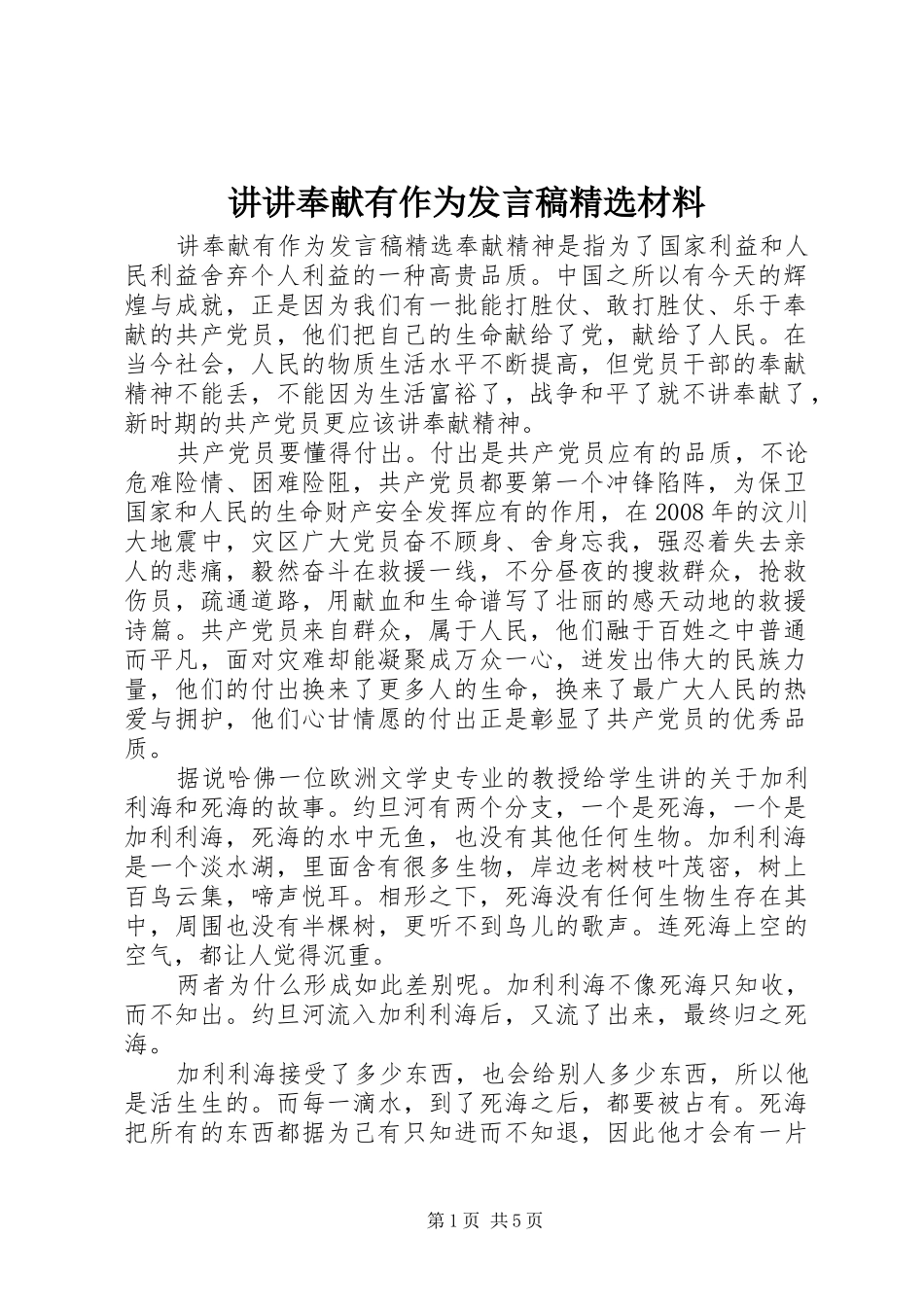 讲讲奉献有作为发言稿精选材料

讲奉献有作为发言稿精选奉献精神是指为了国家利益和人民利益舍弃个人利益的一种高贵品质。中国之所以有今天的辉煌与成就，正是因为我们有一批能打胜仗、敢打胜仗、乐于奉献的共产党员，他们把自己的生命献给了党，献给了人民。在当今社会，人民的物质生活水平不断提高，但党员干部的奉献精神不能丢，不能因为生活富裕了，战争和平了就不讲奉献了，新时期的共产党员更应该讲奉献精神。

共产党员要懂得付出。付出是共产党员应有的品质，不论危难险情、困难险阻，共产党员都要第一个冲锋陷阵，为保卫国家和人民的生命财产安全发挥应有的作用，在2008年的汶川大地震中，灾区广大党员奋不顾身、舍身忘我，强忍着失去亲人的悲痛，毅然奋斗在救援一线，不分昼夜的搜救群众，抢救伤员，疏通道路，用献血和生命谱写了壮丽的感天动地的救援诗篇。共产党员来自群众，属于人民，他们融于百姓之中普通而平凡，面对灾难却能凝聚成万众一心，迸发出伟大的民族力量，他们的付出换来了更多人的生命，换来了最广大人民的热爱与拥护，他们心甘情愿的付出正是彰显了共产党员的优秀品质。

据说哈佛一位欧洲文学史专业的教授给学生讲的关于加利利海和死海的故事。约旦河有两个分支，一个是死海，一个是加利利海，死海的水中无鱼，也没有其他任何生物。加利利海是一个淡水湖，里面含有很多生物，岸边老树枝叶茂密，树上百鸟云集，啼声悦耳。相形之下，死海没有任何生物生存在其中，周围也没有半棵树，更听不到鸟儿的歌声。连死海上空的空气，都让人觉得沉重。

两者为什么形成如此差别呢。加利利海不像死海只知收，而不知出。约旦河流入加利利海后，又流了出来，最终归之死海。

加利利海接受了多少东西，也会给别人多少东西，所以他是活生生的。而每一滴水，到了死海之后，都要被占有。死海把所有的东西都据为己有只知进而不知退，因此他才会有一片

第1页 共5页